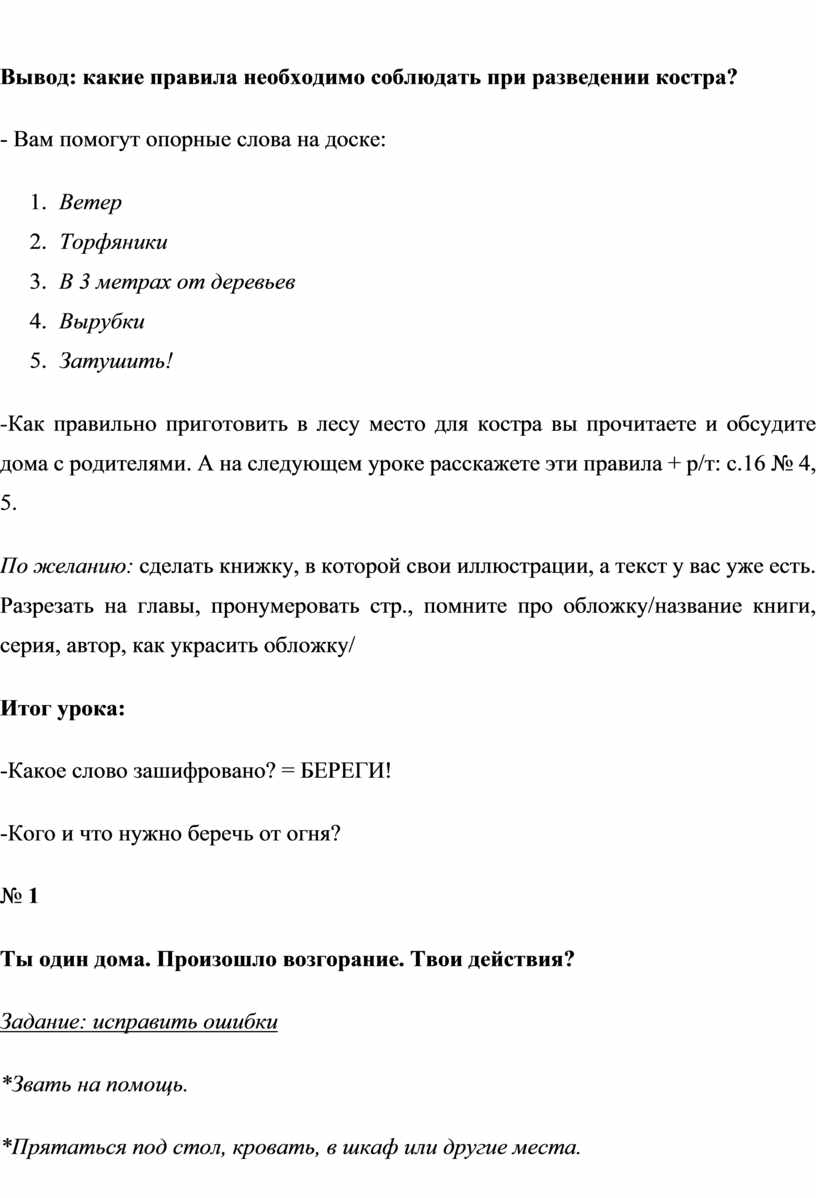 Вывод: какие правила необходимо соблюдать при разведении костра?

- Вам помогут опорные слова на доске:

1. Ветер
2. Торфяники
3. В 3 метрах от деревьев
4. Вырубки
5. Затушить!

-Как правильно приготовить в лесу место для костра вы прочитаете и обсудите дома с родителями. А на следующем уроке расскажете эти правила + р/т: с.16 № 4, 5.

По желанию: сделать книжку, в которой свои иллюстрации, а текст у вас уже есть. Разрезать на главы, пронумеровать стр., помните про обложку/название книги, серия, автор, как украсить обложку/

Итог урока:

-Какое слово зашифровано? = БЕРЕГИ!

-Кого и что нужно беречь от огня?

№ 1

Ты один дома. Произошло возгорание. Твои действия?

Задание: исправить ошибки

*Звать на помощь.

*Прятаться под стол, кровать, в шкаф или другие места.